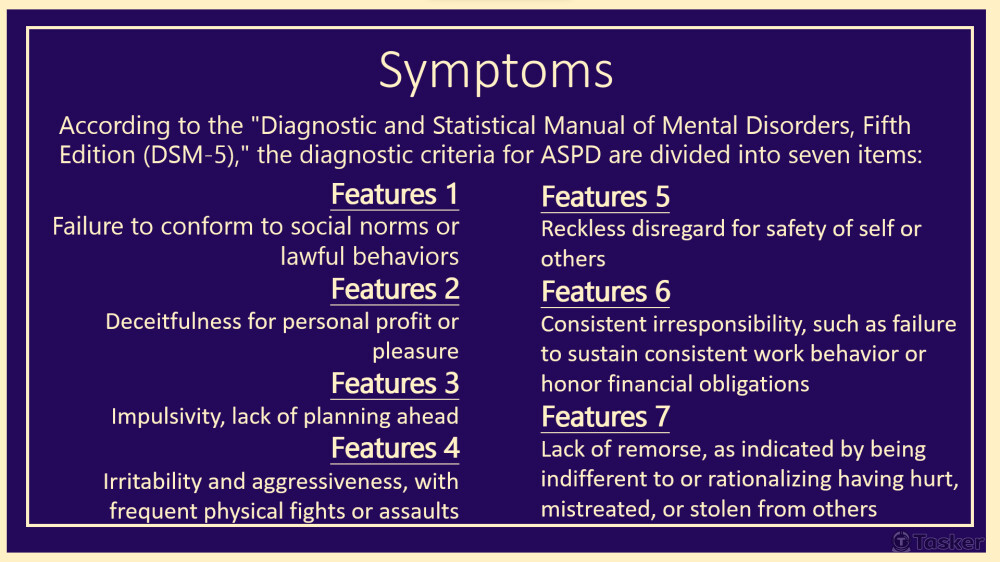 Symptoms

According to the "Diagnostic and Statistical Manual of Mental Disorders, Fifth Edition (DSM-5)," the diagnostic criteria for ASPD are divided into seven items:

Features 1

Failure to conform to social norms or lawful behaviors

Features 2

Deceitfulness for personal profit or pleasure

Features 3

Impulsivity, lack of planning ahead

Features 4

Irritability and aggressiveness, with frequent physical fights or assaults

Features 5

Reckless disregard for safety of self or others

Features 6

Consistent irresponsibility, such as failure to sustain consistent work behavior or honor financial obligations

Features 7

Lack of remorse, as indicated by being indifferent to or rationalizing having hurt, mistreated, or stolen from others

Tasker